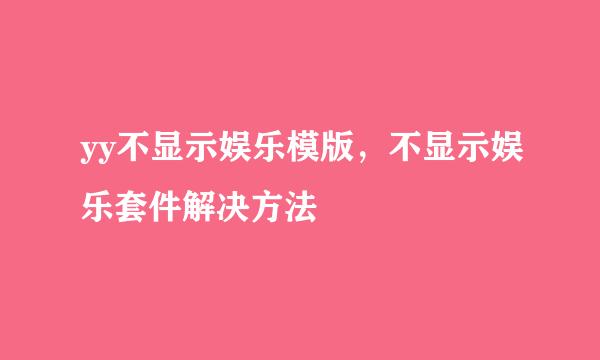 yy不显示娱乐模版，不显示娱乐套件解决方法